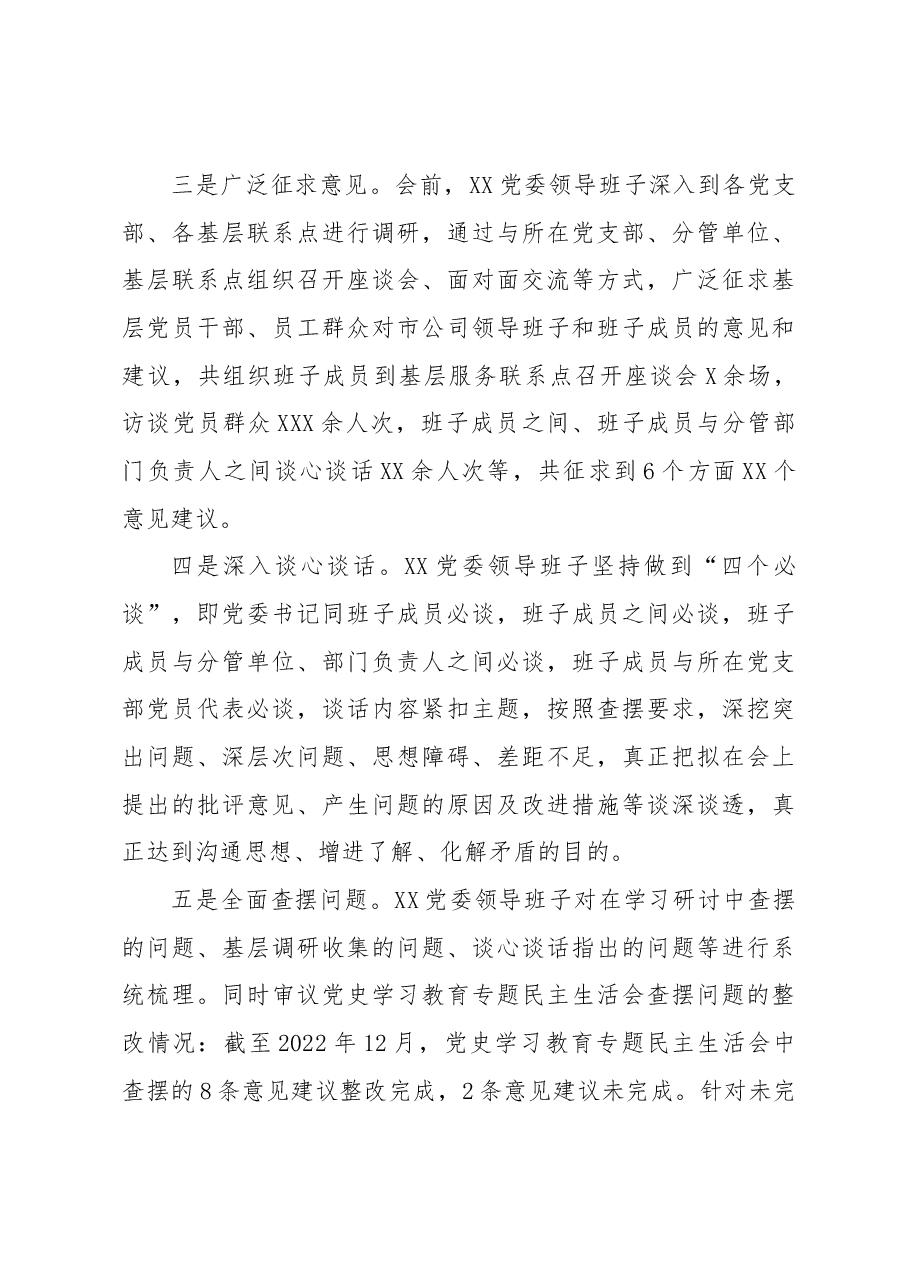 三是广泛征求意见。会前，XX党委领导班子深入到各党支部、各基层联系点进行调研，通过与所在党支部、分管单位、基层联系点组织召开座谈会、面对面交流等方式，广泛征求基层党员干部、员工群众对市公司领导班子和班子成员的意见和建议，共组织班子成员到基层服务联系点召开座谈会X余场，访谈党员群众XXX余人次，班子成员之间、班子成员与分管部门负责人之间谈心谈话XX余人次等，共征求到6个方面XX个意见建议。

四是深入谈心谈话。XX党委领导班子坚持做到“四个必谈”，即党委书记同班子成员必谈，班子成员之间必谈，班子成员与分管单位、部门负责人之间必谈，班子成员与所在党支部党员代表必谈，谈话内容紧扣主题，按照查摆要求，深挖突出问题、深层次问题、思想障碍、差距不足，真正把拟在会上提出的批评意见、产生问题的原因及改进措施等谈深谈透，真正达到沟通思想、增进了解、化解矛盾的目的。

五是全面查摆问题。XX党委领导班子对在学习研讨中查摆的问题、基层调研收集的问题、谈心谈话指出的问题等进行系统梳理。同时审议党史学习教育专题民主生活会查摆问题的整改情况：截至2022年12月，党史学习教育专题民主生活会中查摆的8条意见建议整改完成，2条意见建议未完成。针对未完